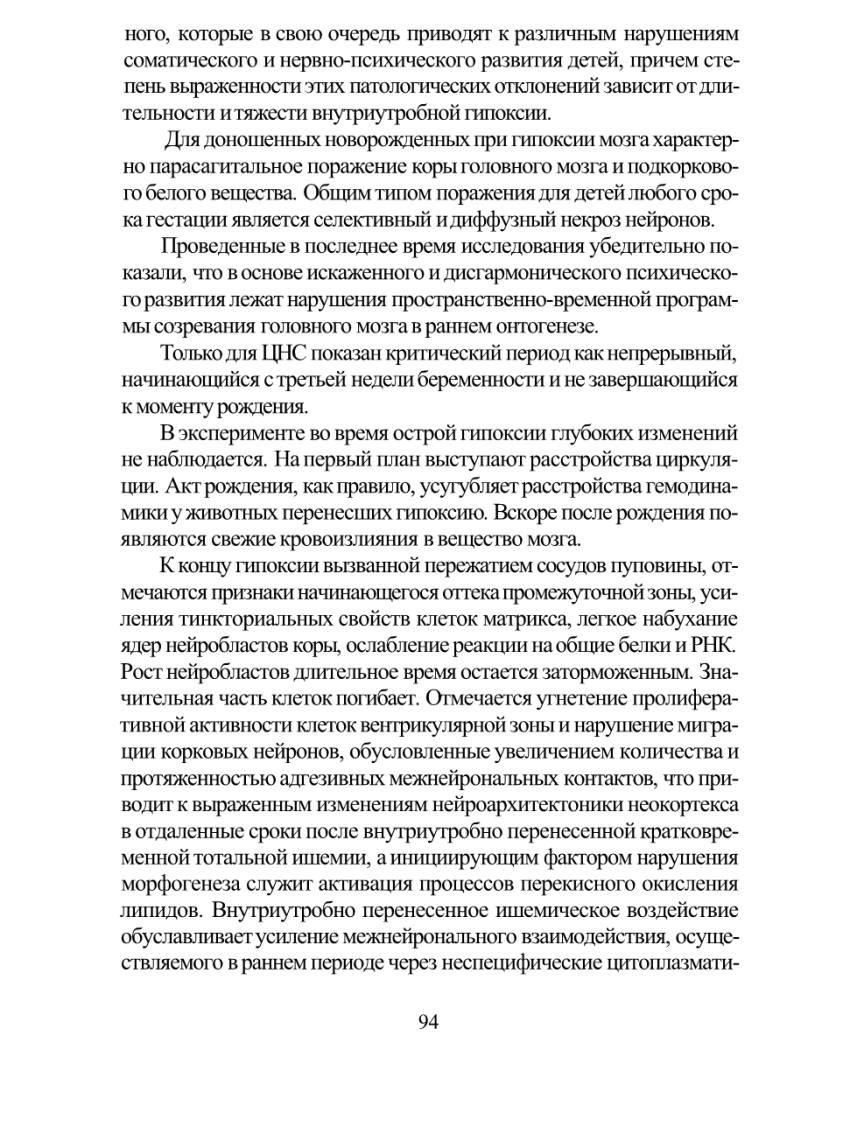 ного, которые в свою очередь приводят к различным нарушениям соматического и нервно-психического развития детей, причем степень выраженности этих патологических отклонений зависит от длительности и тяжести внутриутробной гипоксии.

Для доношенных новорожденных при гипоксии мозга характерно парасагитальное поражение коры головного мозга и подкоркового белого вещества. Общим типом поражения для детей любого срока гестации является селективный и диффузный некроз нейронов.

Проведенные в последнее время исследования убедительно показали, что в основе искаженного и дисгармонического психического развития лежат нарушения пространственно-временной программы созревания головного мозга в раннем онтогенезе.

Только для ЦНС показан критический период как непрерывный, начинающийся с третьей недели беременности и не завершающийся к моменту рождения.

В эксперименте во время острой гипоксии глубоких изменений не наблюдается. На первый план выступают расстройства циркуляции. Акт рождения, как правило, усугубляет расстройства гемодинамики у животных перенесших гипоксию. Вскоре после рождения появляются свежие кровоизлияния в вещество мозга.

К концу гипоксии вызванной пережатием сосудов пуповины, отмечаются признаки начинающегося оттека промежуточной зоны, усиления тинкториальных свойств клеток матрикса, легкое набухание ядер нейробластов коры, ослабление реакции на общие белки и РНК. Рост нейробластов длительное время остается заторможенным. Значительная часть клеток погибает. Отмечается угнетение пролиферативной активности клеток вентрикулярной зоны и нарушение миграции корковых нейронов, обусловленные увеличением количества и протяженностью адгезивных межнейрональных контактов, что приводит к выраженным изменениям нейроархитектоники неокортекса в отдаленные сроки после внутриутробно перенесенной кратковременной тотальной ишемии, а инициирующим фактором нарушения морфогенеза служит активация процессов перекисного окисления липидов. Внутриутробно перенесенное ишемическое воздействие обуславливает усиление межнейронального взаимодействия, осуществляемого в раннем периоде через неспецифические цитоплазмати-

94